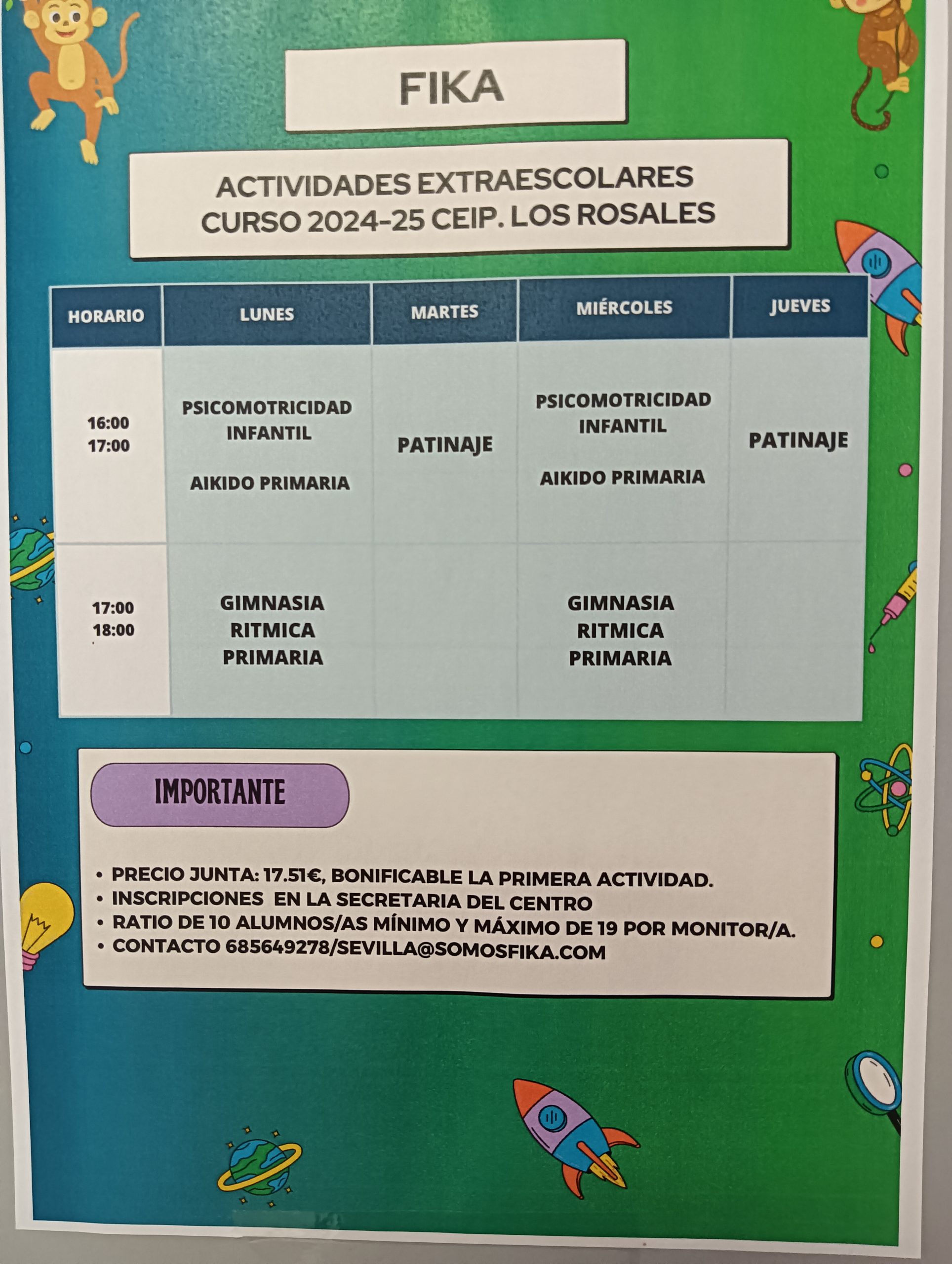 FIKA

ACTIVIDADES EXTRAESCOLARES
CURSO 2024-25 CEIP. LOS ROSALES

| HORARIO | LUNES | MARTES | MIÉRCOLES | JUEVES |
|---|---|---|---|---|
| 16:00 17:00 | PSICOMOTRICIDAD INFANTIL AIKIDO PRIMARIA | PATINAJE | PSICOMOTRICIDAD INFANTIL AIKIDO PRIMARIA | PATINAJE |
| 17:00 18:00 | GIMNASIA RITMICA PRIMARIA | | GIMNASIA RITMICA PRIMARIA | |

IMPORTANTE

• PRECIO JUNTA: 17.51€, BONIFICABLE LA PRIMERA ACTIVIDAD.
• INSCRIPCIONES EN LA SECRETARIA DEL CENTRO
• RATIO DE 10 ALUMNOS/AS MÍNIMO Y MÁXIMO DE 19 POR MONITOR/A.
• CONTACTO 685649278/SEVILLA@SOMOSFIKA.COM